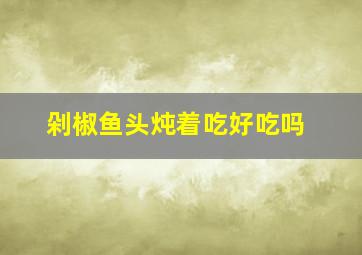 剁椒鱼头炖着吃好吃吗